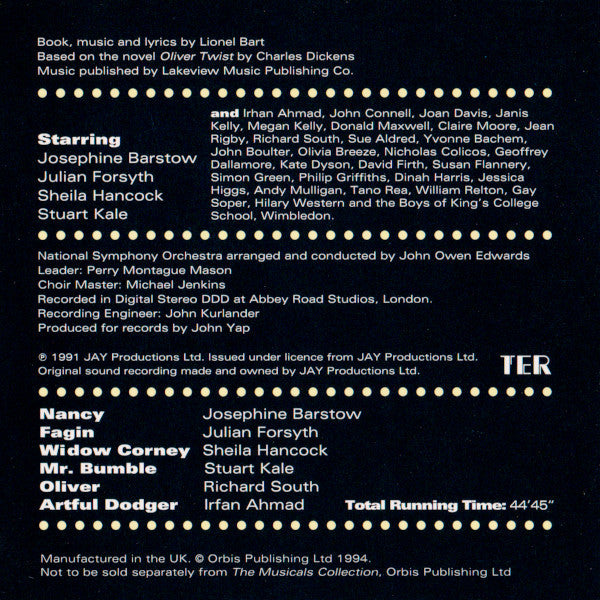 Book, music and lyrics by Lionel Bart
Based on the novel Oliver Twist by Charles Dickens
Music published by Lakeview Music Publishing Co.

Starring
Josephine Barstow
Julian Forsyth
Sheila Hancock
Stuart Kale

and Irhan Ahmad, John Connell, Joan Davis, Janis Kelly, Megan Kelly, Donald Maxwell, Claire Moore, Jean Rigby, Richard South, Sue Aldred, Yvonne Bachem, John Boulter, Olivia Breeze, Nicholas Colicos, Geoffrey Dallamore, Kate Dyson, David Firth, Susan Flannery, Simon Green, Philip Griffiths, Dinah Harris, Jessica Higgs, Andy Mulligan, Tano Rea, William Relton, Gay Soper, Hilary Western and the Boys of King's College School, Wimbledon.

National Symphony Orchestra arranged and conducted by John Owen Edwards
Leader: Perry Montague Mason
Choir Master: Michael Jenkins
Recorded in Digital Stereo DDD at Abbey Road Studios, London.
Recording Engineer: John Kurlander
Produced for records by John Yap

℗ 1991 JAY Productions Ltd. Issued under licence from JAY Productions Ltd.
Original sound recording made and owned by JAY Productions Ltd.

TER

| | |
|---|---|
| Nancy | Josephine Barstow |
| Fagin | Julian Forsyth |
| Widow Corney | Sheila Hancock |
| Mr. Bumble | Stuart Kale |
| Oliver | Richard South |
| Artful Dodger | Irfan Ahmad |

Total Running Time: 44'45"

Manufactured in the UK. © Orbis Publishing Ltd 1994.
Not to be sold separately from The Musicals Collection, Orbis Publishing Ltd